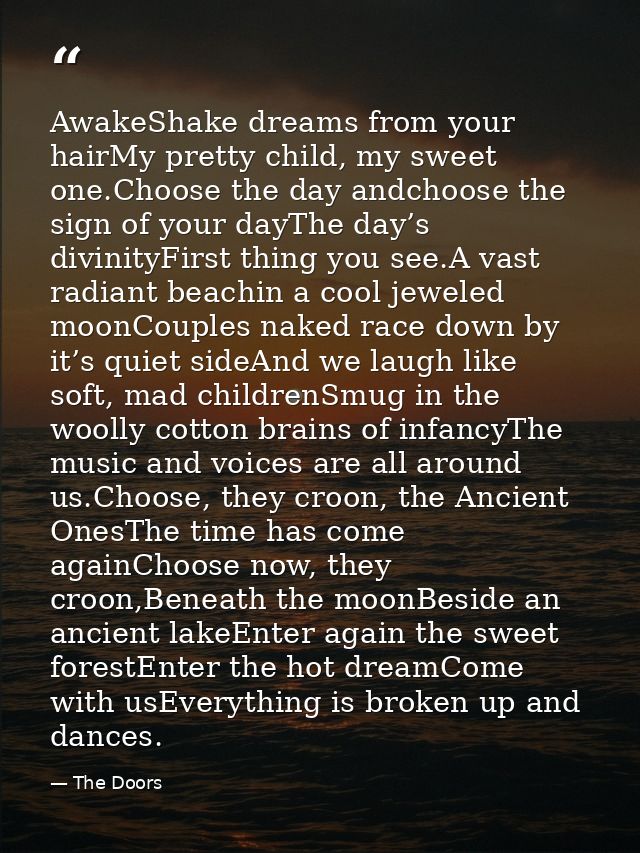 “

AwakeShake dreams from your hairMy pretty child, my sweet one.Choose the day andchoose the sign of your dayThe day’s divinityFirst thing you see.A vast radiant beachin a cool jeweled moonCouples naked race down by it’s quiet sideAnd we laugh like soft, mad childrenSmug in the woolly cotton brains of infancyThe music and voices are all around us.Choose, they croon, the Ancient OnesThe time has come againChoose now, they croon,Beneath the moonBeside an ancient lakeEnter again the sweet forestEnter the hot dreamCome with usEverything is broken up and dances.

— The Doors